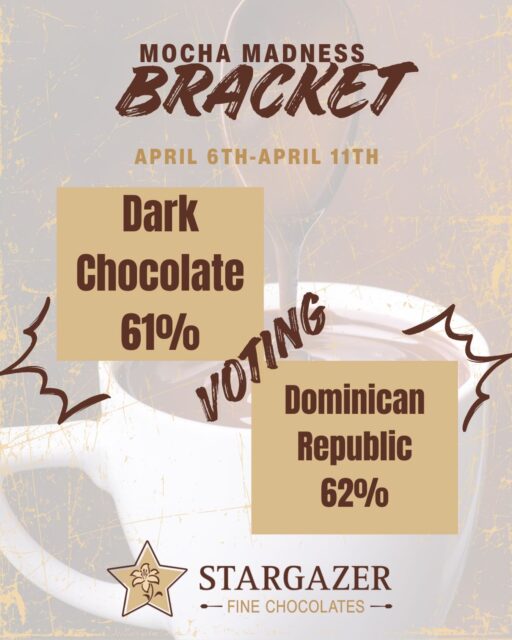 MOCHA MADNESS
BRACKET

APRIL 6TH-APRIL 11TH

Dark Chocolate 61%

VOTING

Dominican Republic 62%

STARGAZER
FINE CHOCOLATES